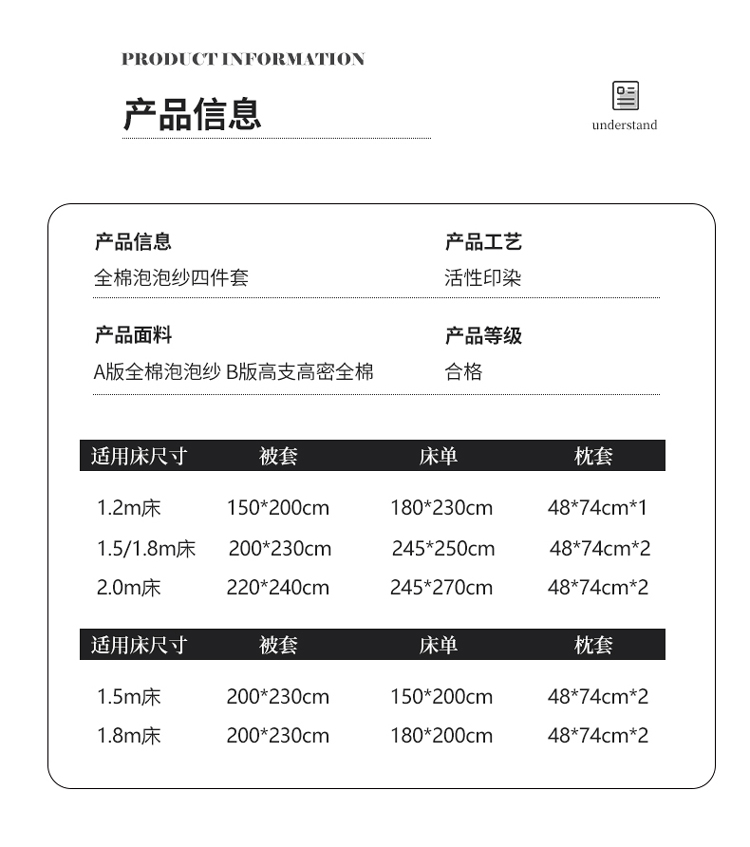 PRODUCT INFORMATION

产品信息

understand

产品信息
全棉泡泡纱四件套

产品工艺
活性印染

产品面料
A版全棉泡泡纱 B版高支高密全棉

产品等级
合格

| 适用床尺寸 | 被套 | 床单 | 枕套 |
|---|---|---|---|
| 1.2m床 | 150*200cm | 180*230cm | 48*74cm*1 |
| 1.5/1.8m床 | 200*230cm | 245*250cm | 48*74cm*2 |
| 2.0m床 | 220*240cm | 245*270cm | 48*74cm*2 |

| 适用床尺寸 | 被套 | 床单 | 枕套 |
|---|---|---|---|
| 1.5m床 | 200*230cm | 150*200cm | 48*74cm*2 |
| 1.8m床 | 200*230cm | 180*200cm | 48*74cm*2 |